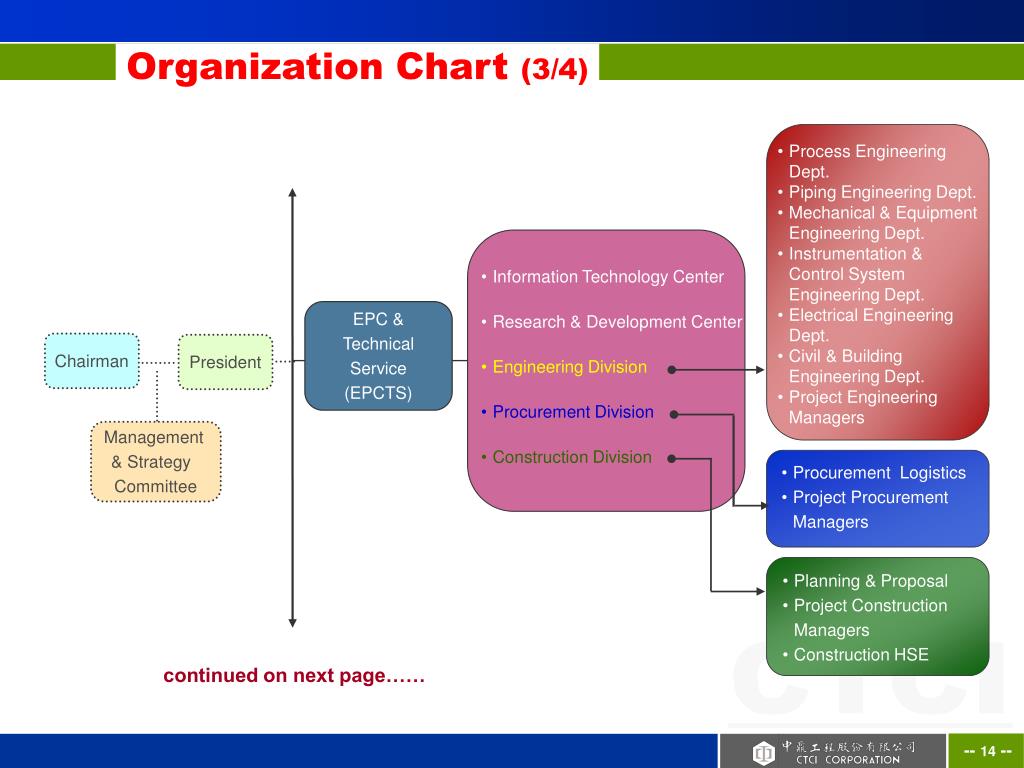 Organization Chart (3/4)

Chairman

President

Management & Strategy Committee

EPC & Technical Service (EPCTS)

• Information Technology Center
• Research & Development Center
• Engineering Division
• Procurement Division
• Construction Division

• Process Engineering Dept.
• Piping Engineering Dept.
• Mechanical & Equipment Engineering Dept.
• Instrumentation & Control System Engineering Dept.
• Electrical Engineering Dept.
• Civil & Building Engineering Dept.
• Project Engineering Managers

• Procurement Logistics
• Project Procurement Managers

• Planning & Proposal
• Project Construction Managers
• Construction HSE

continued on next page……

CTCI

中鼎工程股份有限公司
CTCI CORPORATION

-- 14 --